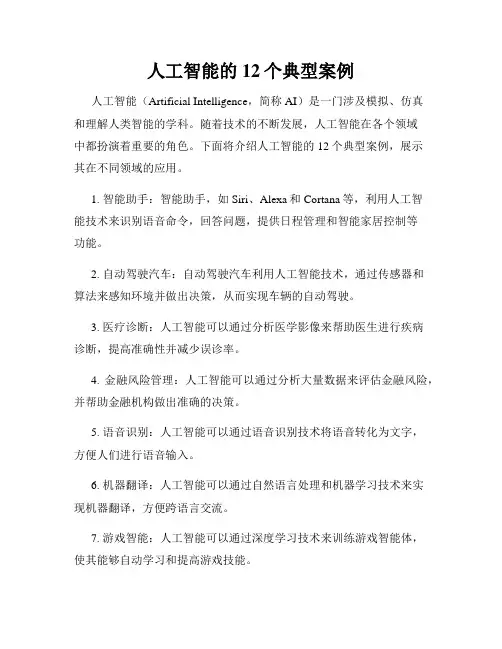 人工智能的 12 个典型案例

人工智能（Artificial Intelligence，简称 AI）是一门涉及模拟、仿真和理解人类智能的学科。随着技术的不断发展，人工智能在各个领域中都扮演着重要的角色。下面将介绍人工智能的 12 个典型案例，展示其在不同领域的应用。

1. 智能助手：智能助手，如 Siri、Alexa 和 Cortana 等，利用人工智能技术来识别语音命令，回答问题，提供日程管理和智能家居控制等功能。

2. 自动驾驶汽车：自动驾驶汽车利用人工智能技术，通过传感器和算法来感知环境并做出决策，从而实现车辆的自动驾驶。

3. 医疗诊断：人工智能可以通过分析医学影像来帮助医生进行疾病诊断，提高准确性并减少误诊率。

4. 金融风险管理：人工智能可以通过分析大量数据来评估金融风险，并帮助金融机构做出准确的决策。

5. 语音识别：人工智能可以通过语音识别技术将语音转化为文字，方便人们进行语音输入。

6. 机器翻译：人工智能可以通过自然语言处理和机器学习技术来实现机器翻译，方便跨语言交流。

7. 游戏智能：人工智能可以通过深度学习技术来训练游戏智能体，使其能够自动学习和提高游戏技能。